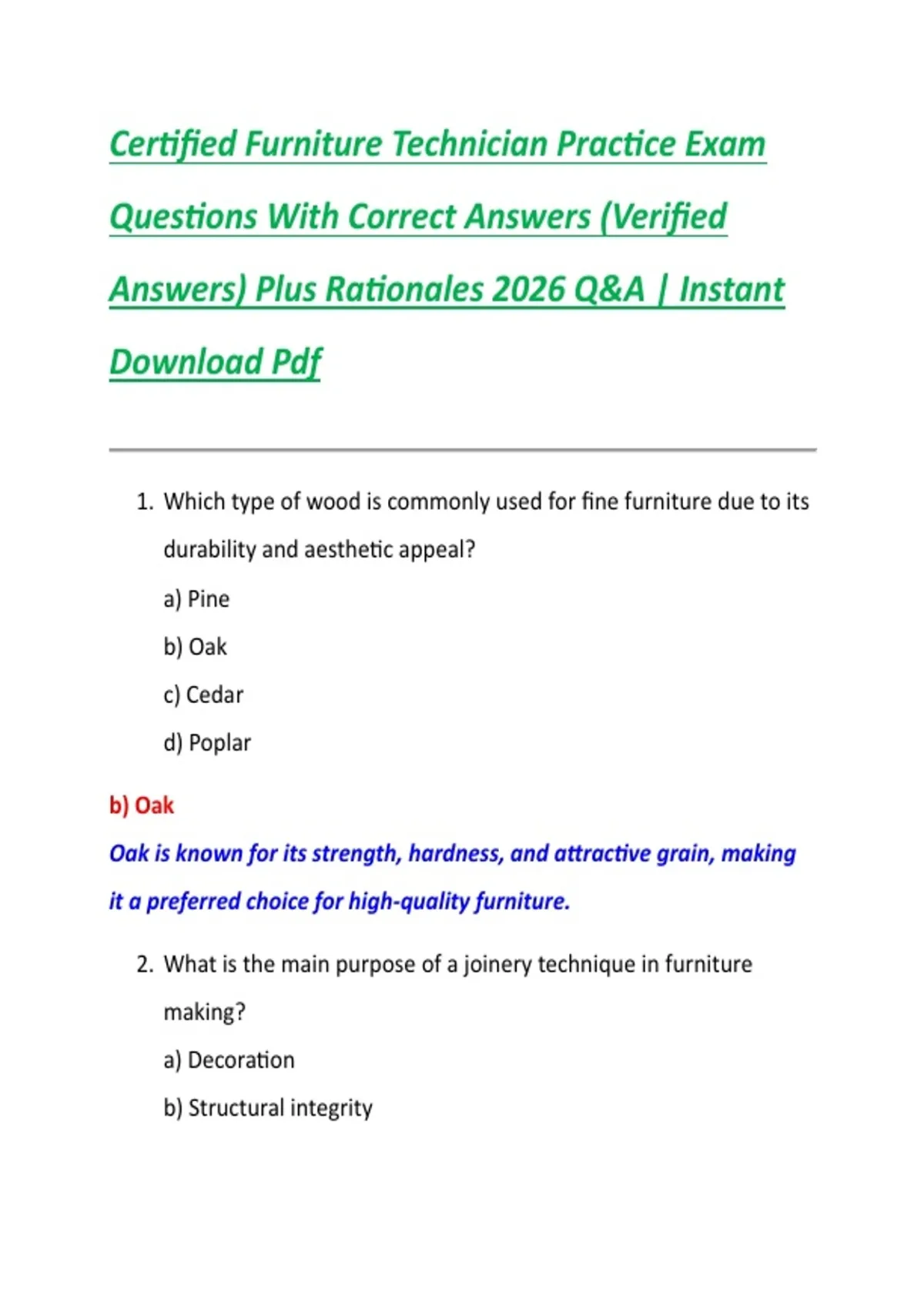 Certified Furniture Technician Practice Exam Questions With Correct Answers (Verified Answers) Plus Rationales 2026 Q&A | Instant Download Pdf

1. Which type of wood is commonly used for fine furniture due to its durability and aesthetic appeal?

a) Pine

b) Oak

c) Cedar

d) Poplar

b) Oak

Oak is known for its strength, hardness, and attractive grain, making it a preferred choice for high-quality furniture.

2. What is the main purpose of a joinery technique in furniture making?

a) Decoration

b) Structural integrity